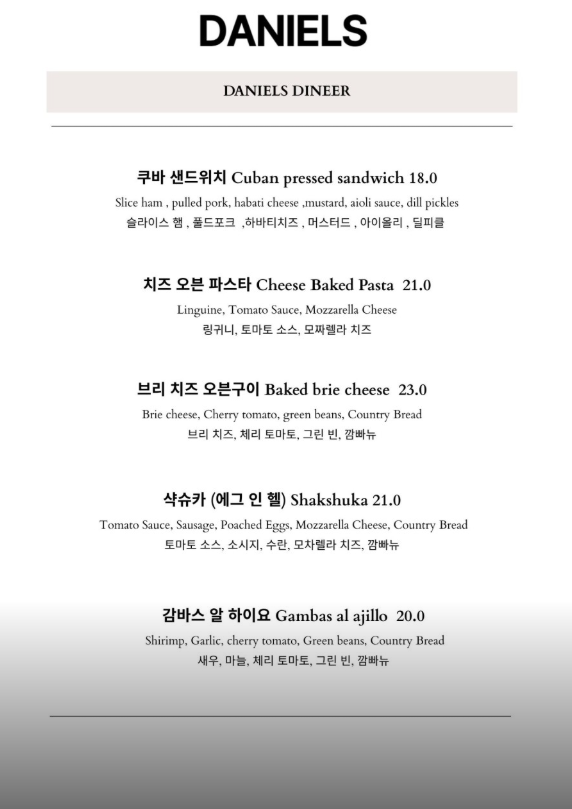 DANIELS

DANIELS DINEER

쿠바 샌드위치 Cuban pressed sandwich 18.0

Slice ham , pulled pork, habati cheese ,mustard, aioli sauce, dill pickles
슬라이스 햄 , 풀드포크 ,하바티치즈 , 머스터드 , 아이올리 , 딜피클

치즈 오븐 파스타 Cheese Baked Pasta 21.0

Linguine, Tomato Sauce, Mozzarella Cheese
링귀니, 토마토 소스, 모짜렐라 치즈

브리 치즈 오븐구이 Baked brie cheese 23.0

Brie cheese, Cherry tomato, green beans, Country Bread
브리 치즈, 체리 토마토, 그린 빈, 깜빠뉴

샥슈카 (에그 인 헬) Shakshuka 21.0

Tomato Sauce, Sausage, Poached Eggs, Mozzarella Cheese, Country Bread
토마토 소스, 소시지, 수란, 모차렐라 치즈, 깜빠뉴

감바스 알 하이요 Gambas al ajillo 20.0

Shirimp, Garlic, cherry tomato, Green beans, Country Bread
새우, 마늘, 체리 토마토, 그린 빈, 깜빠뉴